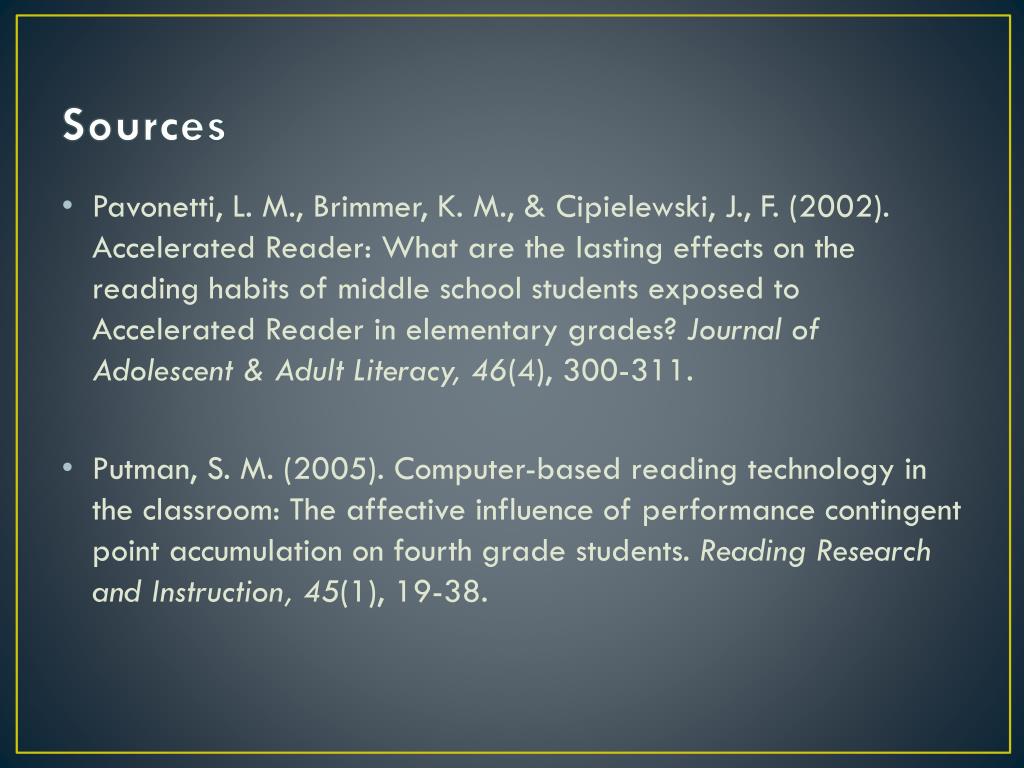 Sources

• Pavonetti, L. M., Brimmer, K. M., & Cipielewski, J., F. (2002). Accelerated Reader: What are the lasting effects on the reading habits of middle school students exposed to Accelerated Reader in elementary grades? Journal of Adolescent & Adult Literacy, 46(4), 300-311.

• Putman, S. M. (2005). Computer-based reading technology in the classroom: The affective influence of performance contingent point accumulation on fourth grade students. Reading Research and Instruction, 45(1), 19-38.